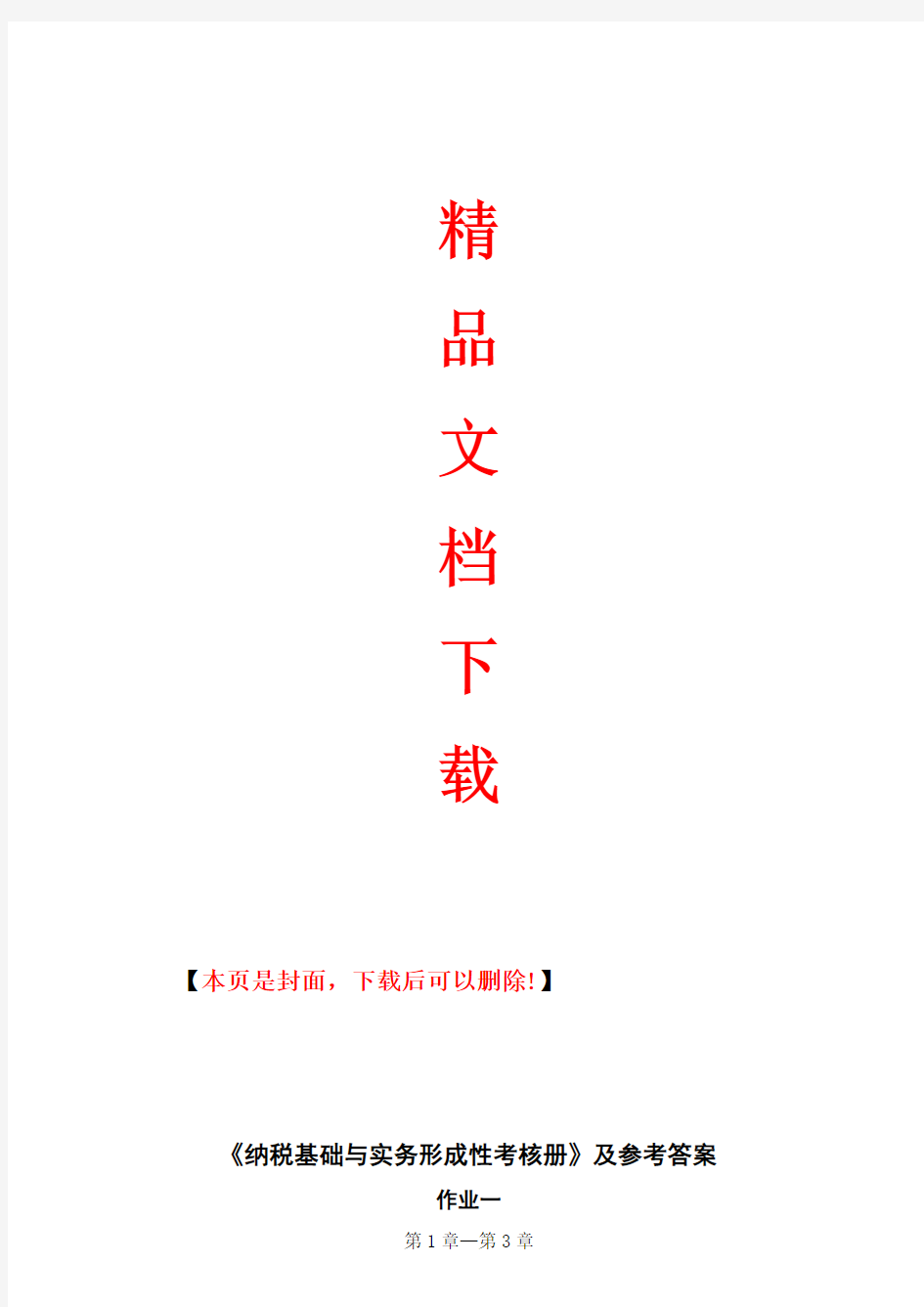 精

品

文

档

下

载

【本页是封面，下载后可以删除!】

《纳税基础与实务形成性考核册》及参考答案

作业一

第 1 章—第 3 章